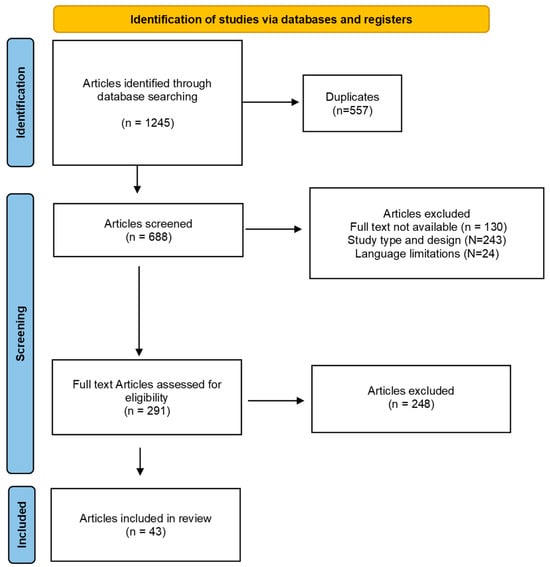 Identification of studies via databases and registers

Identification

Articles identified through database searching

(n = 1245)

Duplicates
(n=557)

Screening

Articles screened
(n = 688)

Articles excluded
Full text not available (n = 130)
Study type and design (N=243)
Language limitations (N=24)

Full text Articles assessed for eligibility
(n = 291)

Articles excluded
(n = 248)

Included

Articles included in review
(n = 43)